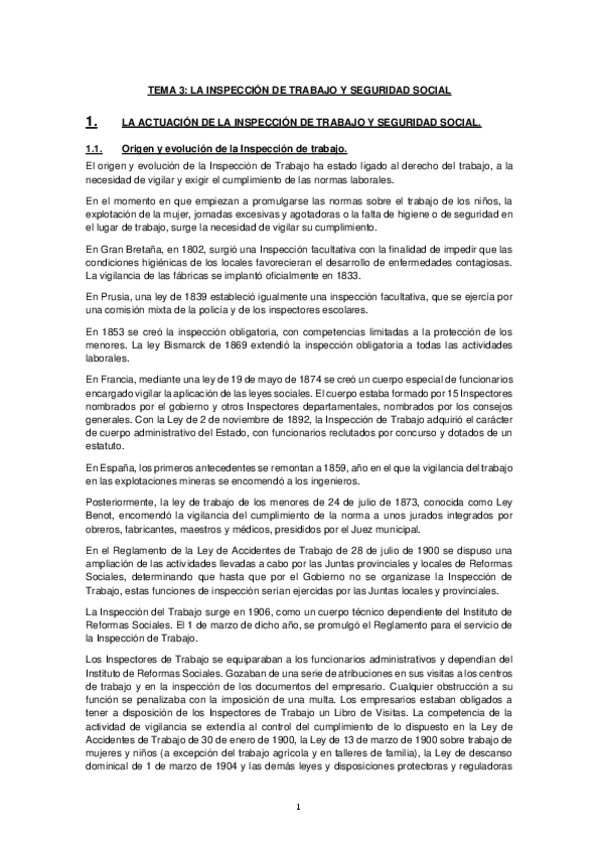 TEMA 3: LA INSPECCIÓN DE TRABAJO Y SEGURIDAD SOCIAL

1. LA ACTUACIÓN DE LA INSPECCIÓN DE TRABAJO Y SEGURIDAD SOCIAL.

1.1. Origen y evolución de la Inspección de trabajo.

El origen y evolución de la Inspección de Trabajo ha estado ligado al derecho del trabajo, a la necesidad de vigilar y exigir el cumplimiento de las normas laborales.

En el momento en que empiezan a promulgarse las normas sobre el trabajo de los niños, la explotación de la mujer, jornadas excesivas y agotadoras o la falta de higiene o de seguridad en el lugar de trabajo, surge la necesidad de vigilar su cumplimiento.

En Gran Bretaña, en 1802, surgió una Inspección facultativa con la finalidad de impedir que las condiciones higiénicas de los locales favorecieran el desarrollo de enfermedades contagiosas. La vigilancia de las fábricas se implantó oficialmente en 1833.

En Prusia, una ley de 1839 estableció igualmente una inspección facultativa, que se ejercía por una comisión mixta de la policía y de los inspectores escolares.

En 1853 se creó la inspección obligatoria, con competencias limitadas a la protección de los menores. La ley Bismarck de 1869 extendió la inspección obligatoria a todas las actividades laborales.

En Francia, mediante una ley de 19 de mayo de 1874 se creó un cuerpo especial de funcionarios encargado vigilar la aplicación de las leyes sociales. El cuerpo estaba formado por 15 Inspectores nombrados por el gobierno y otros Inspectores departamentales, nombrados por los consejos generales. Con la Ley de 2 de noviembre de 1892, la Inspección de Trabajo adquirió el carácter de cuerpo administrativo del Estado, con funcionarios reclutados por concurso y dotados de un estatuto.

En España, los primeros antecedentes se remontan a 1859, año en el que la vigilancia del trabajo en las explotaciones mineras se encomendó a los ingenieros.

Posteriormente, la ley de trabajo de los menores de 24 de julio de 1873, conocida como Ley Benot, encomendó la vigilancia del cumplimiento de la norma a unos jurados integrados por obreros, fabricantes, maestros y médicos, presididos por el Juez municipal.

En el Reglamento de la Ley de Accidentes de Trabajo de 28 de julio de 1900 se dispuso una ampliación de las actividades llevadas a cabo por las Juntas provinciales y locales de Reformas Sociales, determinando que hasta que por el Gobierno no se organizase la Inspección de Trabajo, estas funciones de inspección serían ejercidas por las Juntas locales y provinciales.

La Inspección del Trabajo surge en 1906, como un cuerpo técnico dependiente del Instituto de Reformas Sociales. El 1 de marzo de dicho año, se promulgó el Reglamento para el servicio de la Inspección de Trabajo.

Los Inspectores de Trabajo se equiparaban a los funcionarios administrativos y dependían del Instituto de Reformas Sociales. Gozaban de una serie de atribuciones en sus visitas a los centros de trabajo y en la inspección de los documentos del empresario. Cualquier obstrucción a su función se penalizaba con la imposición de una multa. Los empresarios estaban obligados a tener a disposición de los Inspectores de Trabajo un Libro de Visitas. La competencia de la actividad de vigilancia se extendía al control del cumplimiento de lo dispuesto en la Ley de Accidentes de Trabajo de 30 de enero de 1900, la Ley de 13 de marzo de 1900 sobre trabajo de mujeres y niños (a excepción del trabajo agrícola y en talleres de familia), la Ley de descanso dominical de 1 de marzo de 1904 y las demás leyes y disposiciones protectoras y reguladoras

1